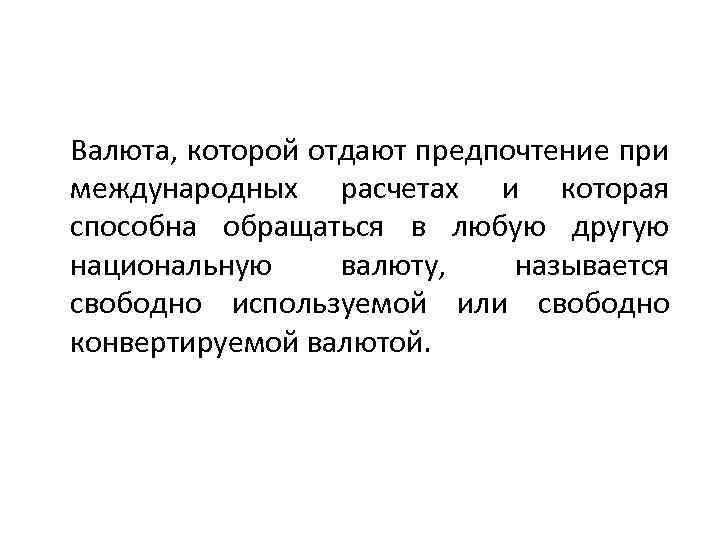 Валюта, которой отдают предпочтение при международных расчетах и которая способна обращаться в любую другую национальную валюту, называется свободно используемой или свободно конвертируемой валютой.